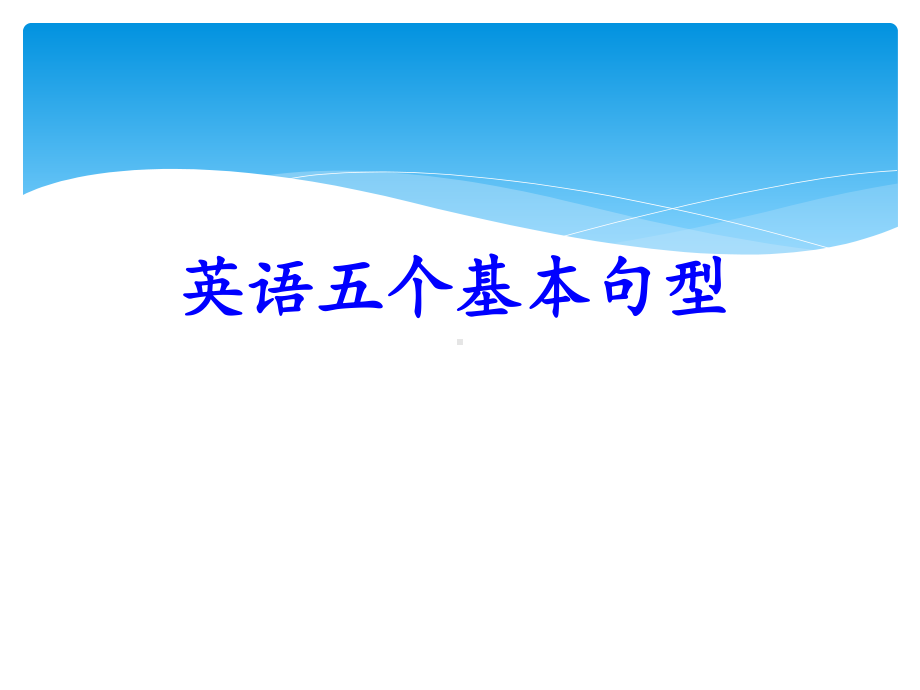 英语五个基本句型